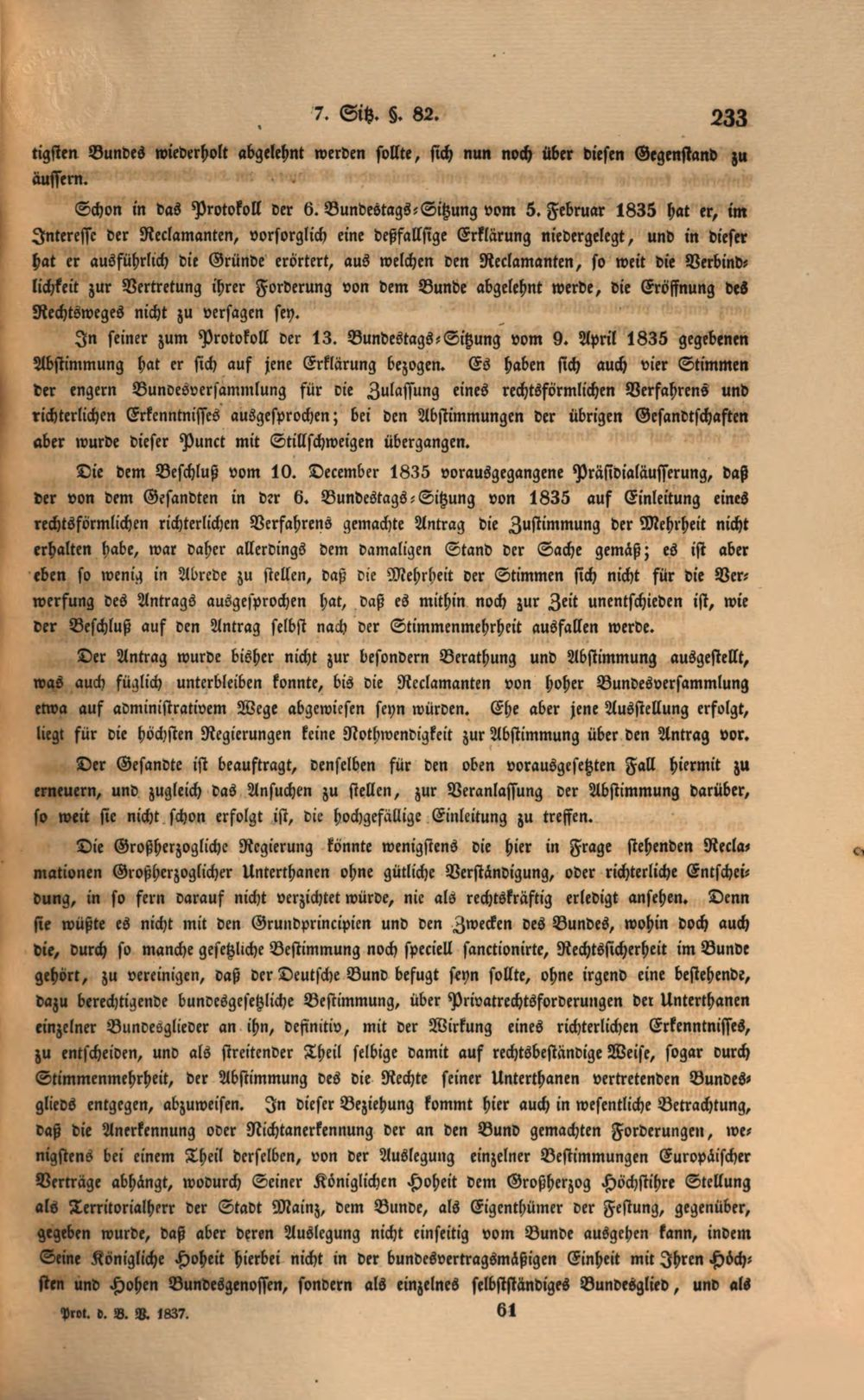 7. Sitz. §. 82. 233

tigsten Bundes wiederholt abgelehnt werden sollte, sich nun noch über diesen Gegenstand zu äussern.

Schon in das Protokoll der 6. Bundestags-Sitzung vom 5. Februar 1835 hat er, im Interesse der Reclamanten, vorsorglich eine deßfallsige Erklärung niedergelegt, und in dieser hat er ausführlich die Gründe erörtert, aus welchen den Reclamanten, so weit die Verbindlichkeit zur Vertretung ihrer Forderung von dem Bunde abgelehnt werde, die Eröffnung des Rechtsweges nicht zu versagen sey.

In seiner zum Protokoll der 13. Bundestags-Sitzung vom 9. April 1835 gegebenen Abstimmung hat er sich auf jene Erklärung bezogen. Es haben sich auch vier Stimmen der engern Bundesversammlung für die Zulassung eines rechtsförmlichen Verfahrens und richterlichen Erkenntnisses ausgesprochen; bei den Abstimmungen der übrigen Gesandtschaften aber wurde dieser Punct mit Stillschweigen übergangen.

Die dem Beschluß vom 10. December 1835 vorausgegangene Präsidialäusserung, daß der von dem Gesandten in der 6. Bundestags-Sitzung von 1835 auf Einleitung eines rechtsförmlichen richterlichen Verfahrens gemachte Antrag die Zustimmung der Mehrheit nicht erhalten habe, war daher allerdings dem damaligen Stand der Sache gemäß; es ist aber eben so wenig in Abrede zu stellen, daß die Mehrheit der Stimmen sich nicht für die Verwerfung des Antrags ausgesprochen hat, daß es mithin noch zur Zeit unentschieden ist, wie der Beschluß auf den Antrag selbst nach der Stimmenmehrheit ausfallen werde.

Der Antrag wurde bisher nicht zur besondern Berathung und Abstimmung ausgestellt, was auch füglich unterbleiben konnte, bis die Reclamanten von hoher Bundesversammlung etwa auf administrativem Wege abgewiesen seyn würden. Ehe aber jene Ausstellung erfolgt, liegt für die höchsten Regierungen keine Nothwendigkeit zur Abstimmung über den Antrag vor.

Der Gesandte ist beauftragt, denselben für den oben vorausgesetzten Fall hiermit zu erneuern, und zugleich das Ansuchen zu stellen, zur Veranlassung der Abstimmung darüber, so weit sie nicht schon erfolgt ist, die hochgefällige Einleitung zu treffen.

Die Großherzogliche Regierung könnte wenigstens die hier in Frage stehenden Reclamationen Großherzoglicher Unterthanen ohne gütliche Verständigung, oder richterliche Entscheidung, in so fern darauf nicht verzichtet würde, nie als rechtskräftig erledigt ansehen. Denn sie wüßte es nicht mit den Grundprincipien und den Zwecken des Bundes, wohin doch auch die, durch so manche gesetzliche Bestimmung noch speciell sanctionirte, Rechtssicherheit im Bunde gehört, zu vereinigen, daß der Deutsche Bund befugt seyn sollte, ohne irgend eine bestehende, dazu berechtigende bundesgesetzliche Bestimmung, über Privatrechtsforderungen der Unterthanen einzelner Bundesglieder an ihn, definitiv, mit der Wirkung eines richterlichen Erkenntnisses, zu entscheiden, und als streitender Theil selbige damit auf rechtsbeständige Weise, sogar durch Stimmenmehrheit, der Abstimmung des die Rechte seiner Unterthanen vertretenden Bundesglieds entgegen, abzuweisen. In dieser Beziehung kommt hier auch in wesentliche Betrachtung, daß die Anerkennung oder Nichtanerkennung der an den Bund gemachten Forderungen, wenigstens bei einem Theil derselben, von der Auslegung einzelner Bestimmungen Europäischer Verträge abhängt, wodurch Seiner Königlichen Hoheit dem Großherzog Höchstihre Stellung als Territorialherr der Stadt Mainz, dem Bunde, als Eigenthümer der Festung, gegenüber, gegeben wurde, daß aber deren Auslegung nicht einseitig vom Bunde ausgehen kann, indem Seine Königliche Hoheit hierbei nicht in der bundesvertragsmäßigen Einheit mit Ihren Höchsten und Hohen Bundesgenossen, sondern als einzelnes selbstständiges Bundesglied, und als

Prot. d. B. V. 1837. 61